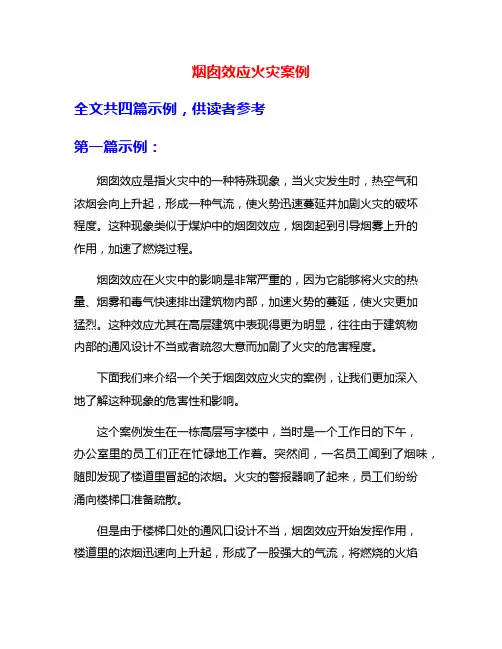 烟囱效应火灾案例

全文共四篇示例，供读者参考

第一篇示例：

烟囱效应是指火灾中的一种特殊现象，当火灾发生时，热空气和浓烟会向上升起，形成一种气流，使火势迅速蔓延并加剧火灾的破坏程度。这种现象类似于煤炉中的烟囱效应，烟囱起到引导烟雾上升的作用，加速了燃烧过程。

烟囱效应在火灾中的影响是非常严重的，因为它能够将火灾的热量、烟雾和毒气快速排出建筑物内部，加速火势的蔓延，使火灾更加猛烈。这种效应尤其在高层建筑中表现得更为明显，往往由于建筑物内部的通风设计不当或者疏忽大意而加剧了火灾的危害程度。

下面我们来介绍一个关于烟囱效应火灾的案例，让我们更加深入地了解这种现象的危害性和影响。

这个案例发生在一栋高层写字楼中，当时是一个工作日的下午，办公室里的员工们正在忙碌地工作着。突然间，一名员工闻到了烟味，随即发现了楼道里冒起的浓烟。火灾的警报器响了起来，员工们纷纷涌向楼梯口准备疏散。

但是由于楼梯口处的通风口设计不当，烟囱效应开始发挥作用，楼道里的浓烟迅速向上升起，形成了一股强大的气流，将燃烧的火焰